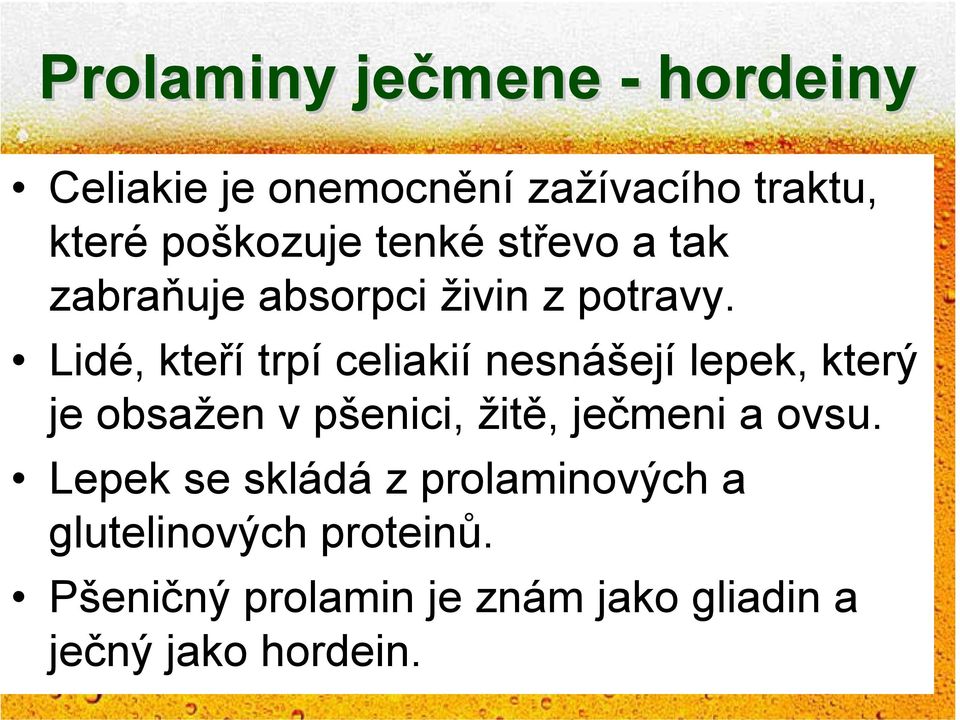 Prolaminy ječmene - hordeiny

• Celiakie je onemocnění zažívacího traktu, které poškozuje tenké střevo a tak zabraňuje absorpci živin z potravy.

• Lidé, kteří trpí celiakií nesnášejí lepek, který je obsažen v pšenici, žitě, ječmeni a ovsu.

• Lepek se skládá z prolaminových a glutelinových proteinů.

• Pšeničný prolamin je znám jako gliadin a ječný jako hordein.